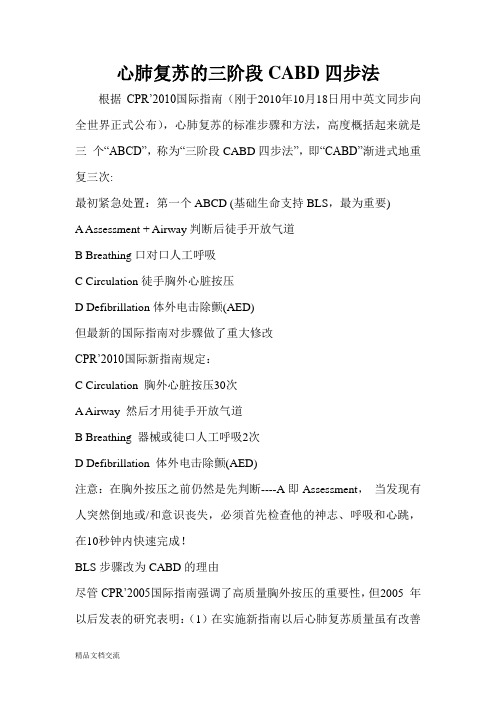 心肺复苏的三阶段 CABD 四步法

根据 CPR’2010国际指南（刚于2010年10月18日用中英文同步向全世界正式公布），心肺复苏的标准步骤和方法，高度概括起来就是三 个“ABCD”，称为“三阶段 CABD 四步法”，即“CABD”渐进式地重复三次:

最初紧急处置：第一个 ABCD (基础生命支持 BLS，最为重要)

A Assessment + Airway 判断后徒手开放气道

B Breathing 口对口人工呼吸

C Circulation 徒手胸外心脏按压

D Defibrillation 体外电击除颤(AED)

但最新的国际指南对步骤做了重大修改

CPR’2010国际新指南规定：

C Circulation 胸外心脏按压30次

A Airway 然后才用徒手开放气道

B Breathing 器械或徒口人工呼吸2次

D Defibrillation 体外电击除颤(AED)

注意：在胸外按压之前仍然是先判断----A 即 Assessment， 当发现有人突然倒地或/和意识丧失，必须首先检查他的神志、呼吸和心跳，在10秒钟内快速完成！

BLS 步骤改为 CABD 的理由

尽管 CPR’2005国际指南强调了高质量胸外按压的重要性，但2005 年以后发表的研究表明：（1）在实施新指南以后心肺复苏质量虽有改善

精品文档交流